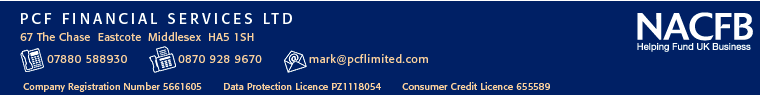 PCF FINANCIAL SERVICES LTD
67 The Chase Eastcote Middlesex HA5 1SH
07880 588930 0870 928 9670 mark@pcflimited.com
Company Registration Number 5661605 Data Protection Licence PZ1118054 Consumer Credit Licence 655589

NACFB
Helping Fund UK Business